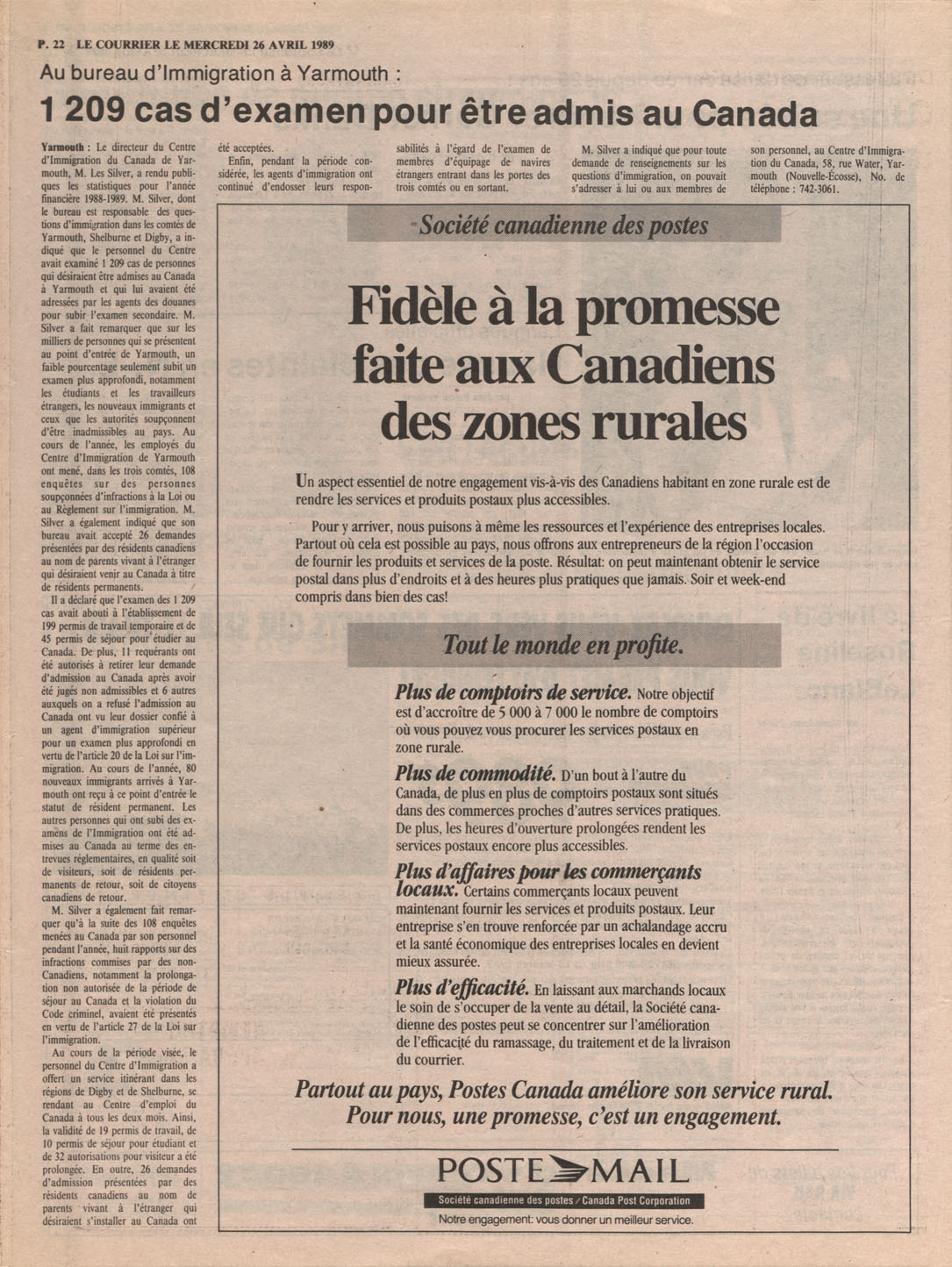 P. 22 LE COURRIER LE MERCREDI 26 AVRIL 1989

Au bureau d'Immigration à Yarmouth :

1 209 cas d'examen pour être admis au Canada

Yarmouth : Le directeur du Centre d'Immigration du Canada de Yarmouth, M. Les Silver, a rendu publiques les statistiques pour l'année financière 1988-1989. M. Silver, dont le bureau est responsable des questions d'immigration dans les comtés de Yarmouth, Shelburne et Digby, a indiqué que le personnel du Centre avait examiné 1 209 cas de personnes qui désiraient être admises au Canada à Yarmouth et qui lui avaient été adressées par les agents des douanes pour subir l'examen secondaire. M. Silver a fait remarquer que sur les milliers de personnes qui se présentent au point d'entrée de Yarmouth, un faible pourcentage seulement subit un examen plus approfondi, notamment les étudiants et les travailleurs étrangers, les nouveaux immigrants et ceux que les autorités soupçonnent d'être inadmissibles au pays. Au cours de l'année, les employés du Centre d'Immigration de Yarmouth ont mené, dans les trois comtés, 108 enquêtes sur des personnes soupçonnées d'infractions à la Loi ou au Règlement sur l'immigration. M. Silver a également indiqué que son bureau avait accepté 26 demandes présentées par des résidents canadiens au nom de parents vivant à l'étranger qui désiraient venir au Canada à titre de résidents permanents.

Il a déclaré que l'examen des 1 209 cas avait abouti à l'établissement de 199 permis de travail temporaire et de 45 permis de séjour pour étudier au Canada. De plus, 11 requérants ont été autorisés à retirer leur demande d'admission au Canada après avoir été jugés non admissibles et 6 autres auxquels on a refusé l'admission au Canada ont vu leur dossier confié à un agent d'immigration supérieur pour un examen plus approfondi en vertu de l'article 20 de la Loi sur l'immigration. Au cours de l'année, 80 nouveaux immigrants arrivés à Yarmouth ont reçu à ce point d'entrée le statut de résident permanent. Les autres personnes qui ont subi des examens de l'Immigration ont été admises au Canada au terme des entrevues réglementaires, en qualité soit de visiteurs, soit de résidents permanents de retour, soit de citoyens canadiens de retour.

M. Silver a également fait remarquer qu'à la suite des 108 enquêtes menées au Canada par son personnel pendant l'année, huit rapports sur des infractions commises par des non-Canadiens, notamment la prolongation non autorisée de la période de séjour au Canada et la violation du Code criminel, avaient été présentés en vertu de l'article 27 de la Loi sur l'immigration.

Au cours de la période visée, le personnel du Centre d'Immigration a offert un service itinérant dans les régions de Digby et de Shelburne, se rendant au Centre d'emploi du Canada à tous les deux mois. Ainsi, la validité de 19 permis de travail, de 10 permis de séjour pour étudiant et de 32 autorisations pour visiteur a été prolongée. En outre, 26 demandes d'admission présentées par des résidents canadiens au nom de parents vivant à l'étranger qui désiraient s'installer au Canada ont été acceptées.

Enfin, pendant la période considérée, les agents d'immigration ont continué d'endosser leurs responsabilités à l'égard de l'examen de membres d'équipage de navires étrangers entrant dans les portes des trois comtés ou en sortant.

M. Silver a indiqué que pour toute demande de renseignements sur les questions d'immigration, on pouvait s'adresser à lui ou aux membres de son personnel, au Centre d'Immigration du Canada, 58, rue Water, Yarmouth (Nouvelle-Écosse), No. de téléphone : 742-3061.

Société canadienne des postes

Fidèle à la promesse faite aux Canadiens des zones rurales

Un aspect essentiel de notre engagement vis-à-vis des Canadiens habitant en zone rurale est de rendre les services et produits postaux plus accessibles.

Pour y arriver, nous puisons à même les ressources et l'expérience des entreprises locales. Partout où cela est possible au pays, nous offrons aux entrepreneurs de la région l'occasion de fournir les produits et services de la poste. Résultat: on peut maintenant obtenir le service postal dans plus d'endroits et à des heures plus pratiques que jamais. Soir et week-end compris dans bien des cas!

Tout le monde en profite.

Plus de comptoirs de service. Notre objectif est d'accroître de 5 000 à 7 000 le nombre de comptoirs où vous pouvez vous procurer les services postaux en zone rurale.

Plus de commodité. D'un bout à l'autre du Canada, de plus en plus de comptoirs postaux sont situés dans des commerces proches d'autres services pratiques. De plus, les heures d'ouverture prolongées rendent les services postaux encore plus accessibles.

Plus d'affaires pour les commerçants locaux. Certains commerçants locaux peuvent maintenant fournir les services et produits postaux. Leur entreprise s'en trouve renforcée par un achalandage accru et la santé économique des entreprises locales en devient mieux assurée.

Plus d'efficacité. En laissant aux marchands locaux le soin de s'occuper de la vente au détail, la Société canadienne des postes peut se concentrer sur l'amélioration de l'efficacité du ramassage, du traitement et de la livraison du courrier.

Partout au pays, Postes Canada améliore son service rural. Pour nous, une promesse, c'est un engagement.

POSTE MAIL

Société canadienne des postes / Canada Post Corporation

Notre engagement: vous donner un meilleur service.